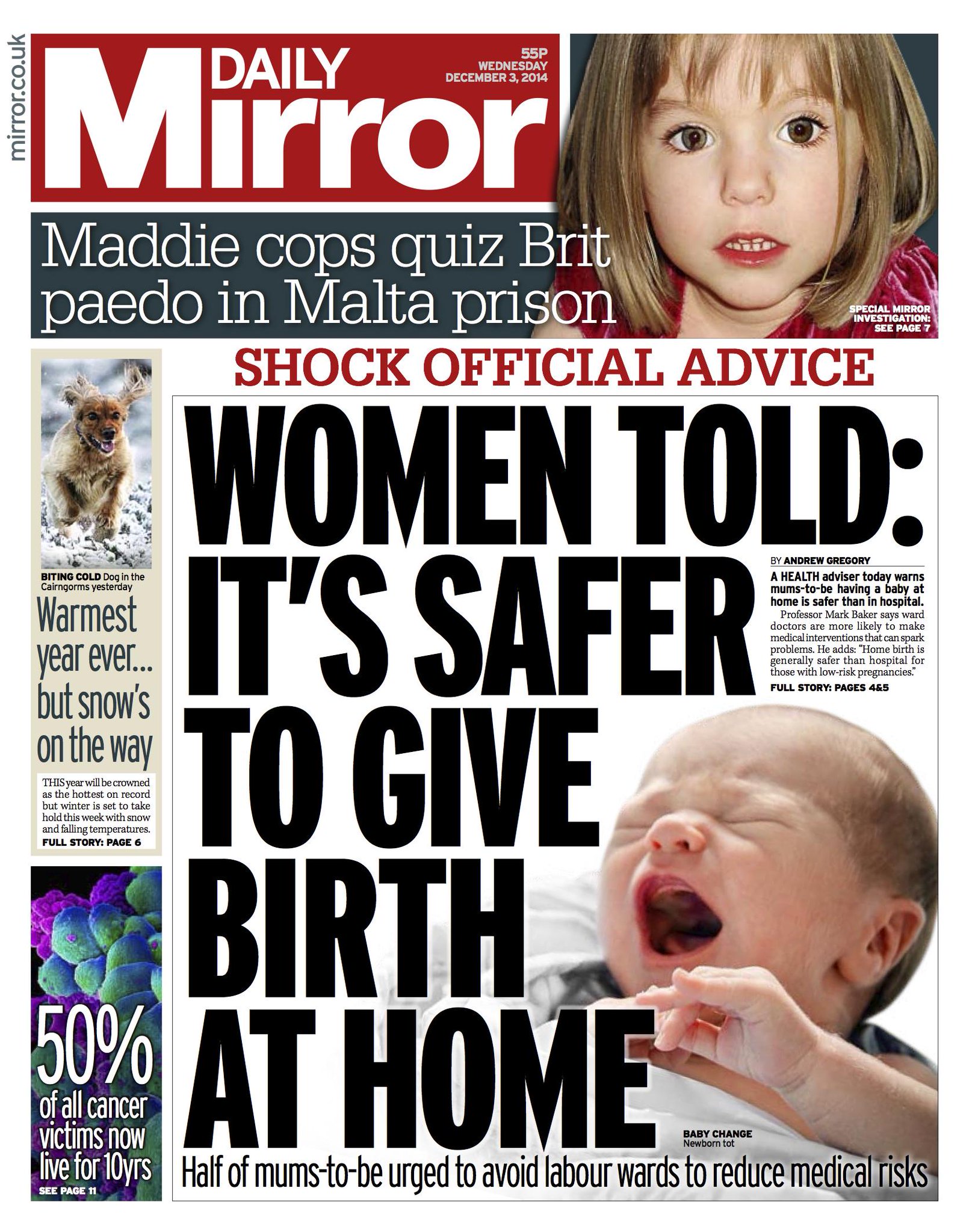 mirror.co.uk

DAILY Mirror

55P
WEDNESDAY
DECEMBER 3, 2014

Maddie cops quiz Brit paedo in Malta prison

SPECIAL MIRROR INVESTIGATION: SEE PAGE 7

BITING COLD Dog in the Cairngorms yesterday

Warmest year ever... but snow's on the way

THIS year will be crowned as the hottest on record but winter is set to take hold this week with snow and falling temperatures.
FULL STORY: PAGE 6

50% of all cancer victims now live for 10yrs
SEE PAGE 11

SHOCK OFFICIAL ADVICE

WOMEN TOLD: IT'S SAFER TO GIVE BIRTH AT HOME

BY ANDREW GREGORY

A HEALTH adviser today warns mums-to-be having a baby at home is safer than in hospital.

Professor Mark Baker says ward doctors are more likely to make medical interventions that can spark problems. He adds: "Home birth is generally safer than hospital for those with low-risk pregnancies."

FULL STORY: PAGES 4&5

BABY CHANGE
Newborn tot

Half of mums-to-be urged to avoid labour wards to reduce medical risks